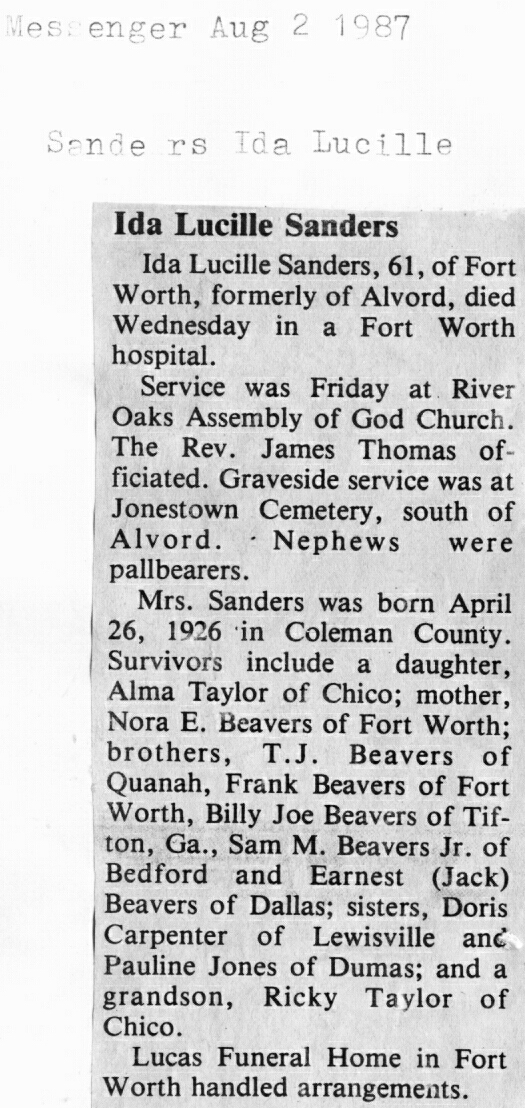 Messenger Aug 2 1987

Sande rs Ida Lucille

Ida Lucille Sanders

Ida Lucille Sanders, 61, of Fort Worth, formerly of Alvord, died Wednesday in a Fort Worth hospital.

Service was Friday at River Oaks Assembly of God Church. The Rev. James Thomas officiated. Graveside service was at Jonestown Cemetery, south of Alvord. Nephews were pallbearers.

Mrs. Sanders was born April 26, 1926 in Coleman County. Survivors include a daughter, Alma Taylor of Chico; mother, Nora E. Beavers of Fort Worth; brothers, T.J. Beavers of Quanah, Frank Beavers of Fort Worth, Billy Joe Beavers of Tifton, Ga., Sam M. Beavers Jr. of Bedford and Earnest (Jack) Beavers of Dallas; sisters, Doris Carpenter of Lewisville and Pauline Jones of Dumas; and a grandson, Ricky Taylor of Chico.

Lucas Funeral Home in Fort Worth handled arrangements.